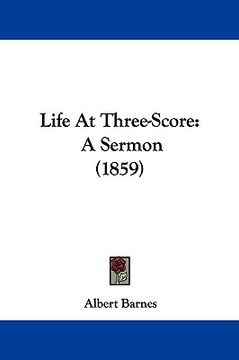 Life At Three-Score:
A Sermon
(1859)

Albert Barnes